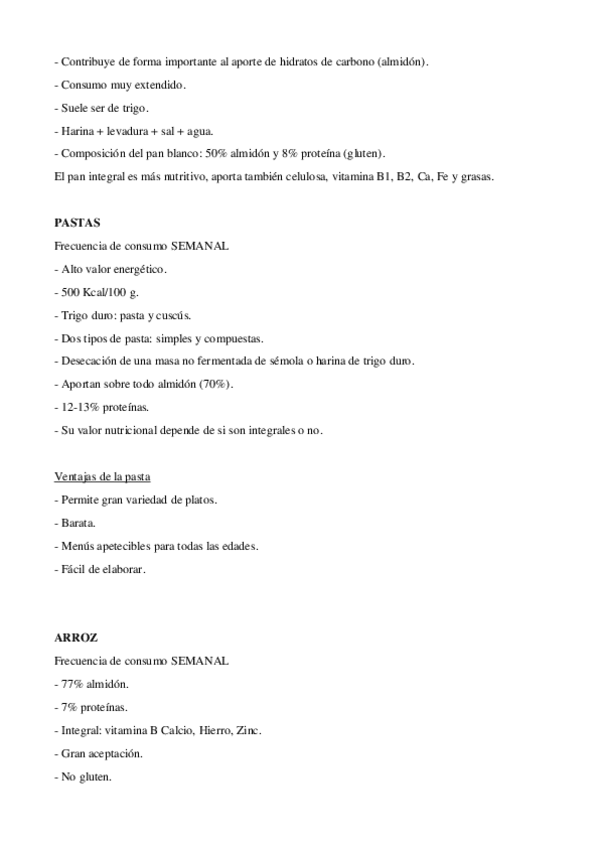 - Contribuye de forma importante al aporte de hidratos de carbono (almidón).
- Consumo muy extendido.
- Suele ser de trigo.
- Harina + levadura + sal + agua.
- Composición del pan blanco: 50% almidón y 8% proteína (gluten).
El pan integral es más nutritivo, aporta también celulosa, vitamina B1, B2, Ca, Fe y grasas.

PASTAS
Frecuencia de consumo SEMANAL
- Alto valor energético.
- 500 Kcal/100 g.
- Trigo duro: pasta y cuscús.
- Dos tipos de pasta: simples y compuestas.
- Desecación de una masa no fermentada de sémola o harina de trigo duro.
- Aportan sobre todo almidón (70%).
- 12-13% proteínas.
- Su valor nutricional depende de si son integrales o no.

Ventajas de la pasta
- Permite gran variedad de platos.
- Barata.
- Menús apetecibles para todas las edades.
- Fácil de elaborar.

ARROZ
Frecuencia de consumo SEMANAL
- 77% almidón.
- 7% proteínas.
- Integral: vitamina B Calcio, Hierro, Zinc.
- Gran aceptación.
- No gluten.